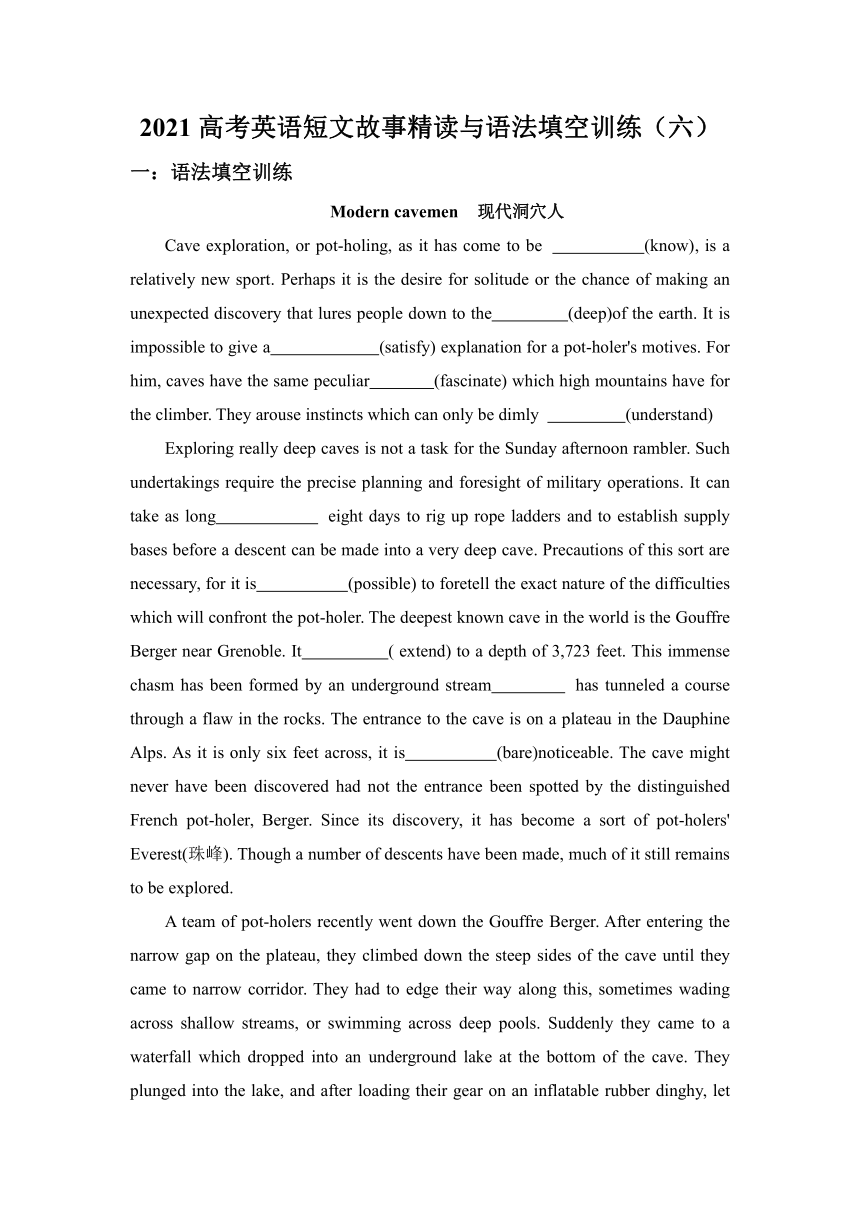 2021 高考英语短文故事精读与语法填空训练（六）

一：语法填空训练

Modern cavemen　现代洞穴人

Cave exploration, or pot-holing, as it has come to be ___________(know), is a relatively new sport. Perhaps it is the desire for solitude or the chance of making an unexpected discovery that lures people down to the_________(deep)of the earth. It is impossible to give a_____________(satisfy) explanation for a pot-holer's motives. For him, caves have the same peculiar________(fascinate) which high mountains have for the climber. They arouse instincts which can only be dimly _________(understand)

Exploring really deep caves is not a task for the Sunday afternoon rambler. Such undertakings require the precise planning and foresight of military operations. It can take as long____________ eight days to rig up rope ladders and to establish supply bases before a descent can be made into a very deep cave. Precautions of this sort are necessary, for it is___________(possible) to foretell the exact nature of the difficulties which will confront the pot-holer. The deepest known cave in the world is the Gouffre Berger near Grenoble. It__________( extend) to a depth of 3,723 feet. This immense chasm has been formed by an underground stream_________ has tunneled a course through a flaw in the rocks. The entrance to the cave is on a plateau in the Dauphine Alps. As it is only six feet across, it is___________(bare)noticeable. The cave might never have been discovered had not the entrance been spotted by the distinguished French pot-holer, Berger. Since its discovery, it has become a sort of pot-holers' Everest(珠峰). Though a number of descents have been made, much of it still remains to be explored.

A team of pot-holers recently went down the Gouffre Berger. After entering the narrow gap on the plateau, they climbed down the steep sides of the cave until they came to narrow corridor. They had to edge their way along this, sometimes wading across shallow streams, or swimming across deep pools. Suddenly they came to a waterfall which dropped into an underground lake at the bottom of the cave. They plunged into the lake, and after loading their gear on an inflatable rubber dinghy, let